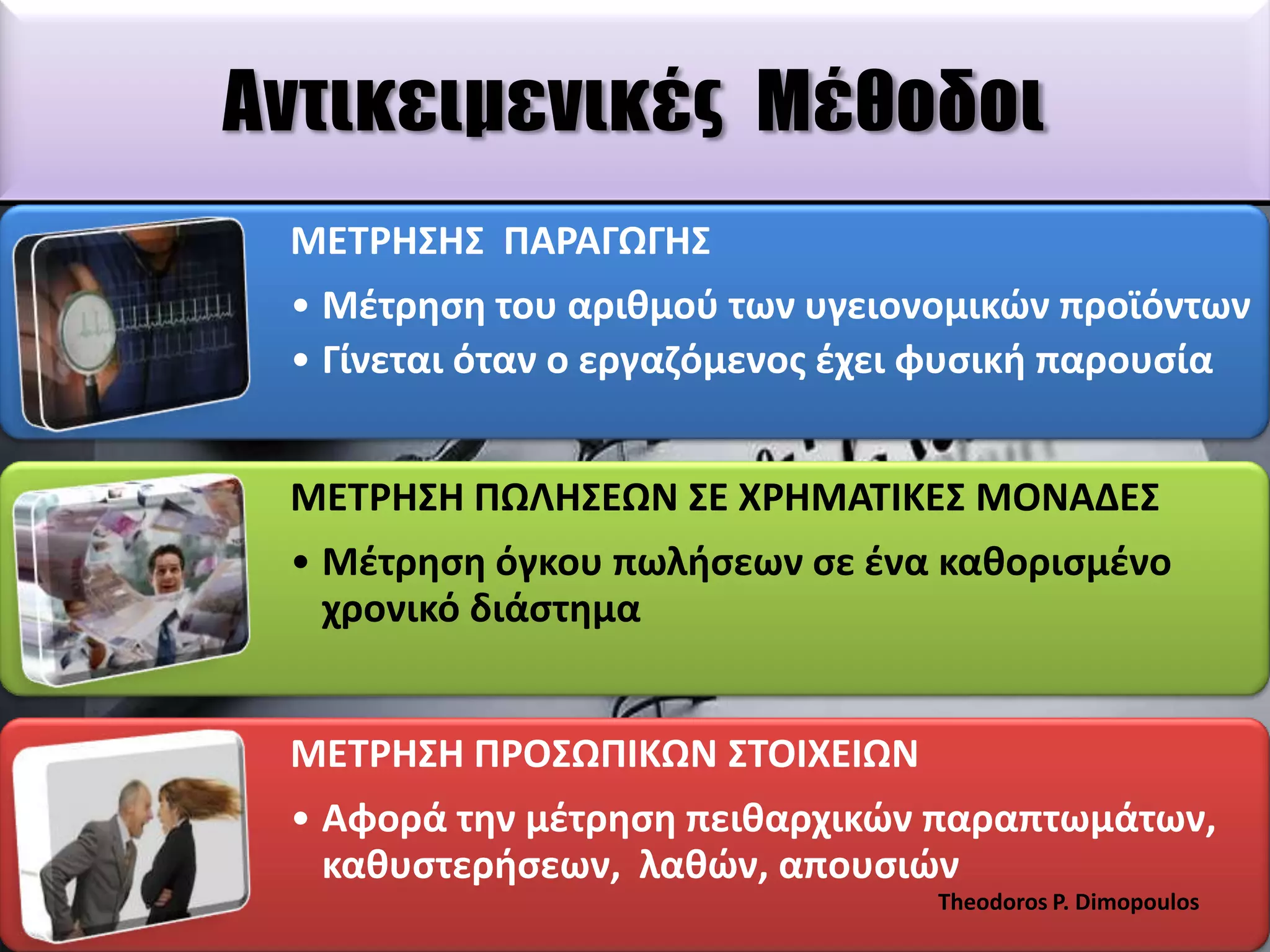 Αντικειμενικές Μέθοδοι

ΜΕΤΡΗΣΗΣ ΠΑΡΑΓΩΓΗΣ

• Μέτρηση του αριθμού των υγειονομικών προϊόντων
• Γίνεται όταν ο εργαζόμενος έχει φυσική παρουσία

ΜΕΤΡΗΣΗ ΠΩΛΗΣΕΩΝ ΣΕ ΧΡΗΜΑΤΙΚΕΣ ΜΟΝΑΔΕΣ

• Μέτρηση όγκου πωλήσεων σε ένα καθορισμένο χρονικό διάστημα

ΜΕΤΡΗΣΗ ΠΡΟΣΩΠΙΚΩΝ ΣΤΟΙΧΕΙΩΝ

• Αφορά την μέτρηση πειθαρχικών παραπτωμάτων, καθυστερήσεων, λαθών, απουσιών

Theodoros P. Dimopoulos